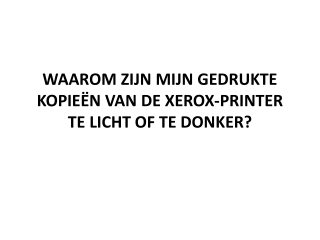 WAAROM ZIJN MIJN GEDRUKTE KOPIEËN VAN DE XEROX-PRINTER TE LICHT OF TE DONKER?